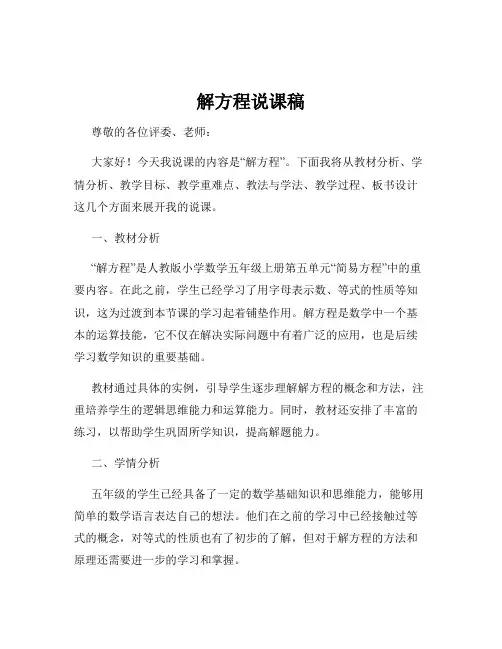 解方程说课稿

尊敬的各位评委、老师：

大家好！今天我说课的内容是“解方程”。下面我将从教材分析、学情分析、教学目标、教学重难点、教法与学法、教学过程、板书设计这几个方面来展开我的说课。

一、教材分析

“解方程”是人教版小学数学五年级上册第五单元“简易方程”中的重要内容。在此之前，学生已经学习了用字母表示数、等式的性质等知识，这为过渡到本节课的学习起着铺垫作用。解方程是数学中一个基本的运算技能，它不仅在解决实际问题中有着广泛的应用，也是后续学习数学知识的重要基础。

教材通过具体的实例，引导学生逐步理解解方程的概念和方法，注重培养学生的逻辑思维能力和运算能力。同时，教材还安排了丰富的练习，以帮助学生巩固所学知识，提高解题能力。

二、学情分析

五年级的学生已经具备了一定的数学基础知识和思维能力，能够用简单的数学语言表达自己的想法。他们在之前的学习中已经接触过等式的概念，对等式的性质也有了初步的了解，但对于解方程的方法和原理还需要进一步的学习和掌握。